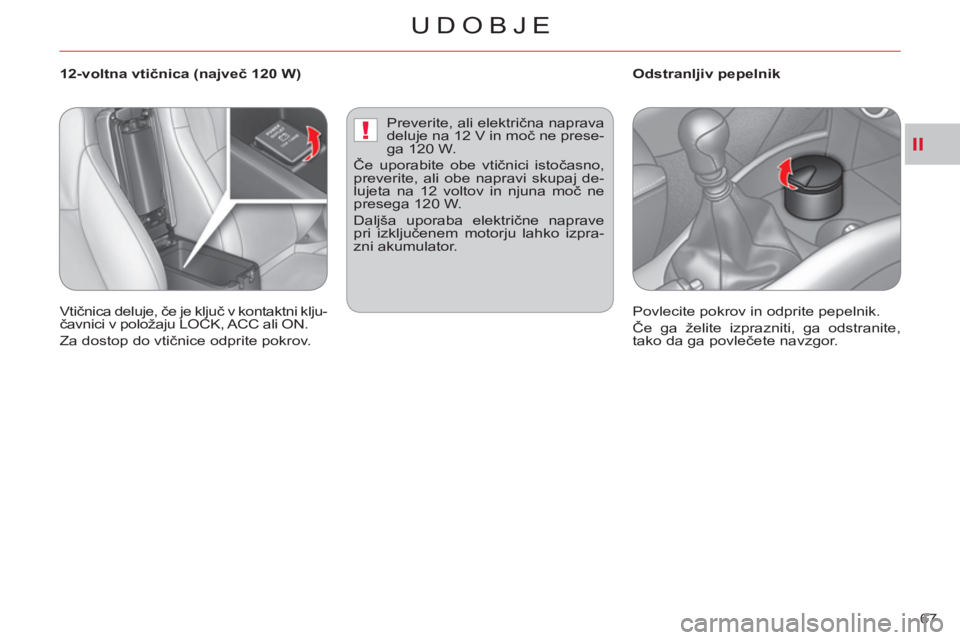 UDOBJE

II

12-voltna vtičnica (največ 120 W)

Vtičnica deluje, če je ključ v kontaktni ključavnici v položaju LOCK, ACC ali ON.

Za dostop do vtičnice odprite pokrov.

!

Preverite, ali električna naprava deluje na 12 V in moč ne presega 120 W.

Če uporabite obe vtičnici istočasno, preverite, ali obe napravi skupaj delujeta na 12 voltov in njuna moč ne presega 120 W.

Daljša uporaba električne naprave pri izključenem motorju lahko izprazni akumulator.

Odstranljiv pepelnik

Povlecite pokrov in odprite pepelnik.

Če ga želite izprazniti, ga odstranite, tako da ga povlečete navzgor.

67

carmanualsonline.info